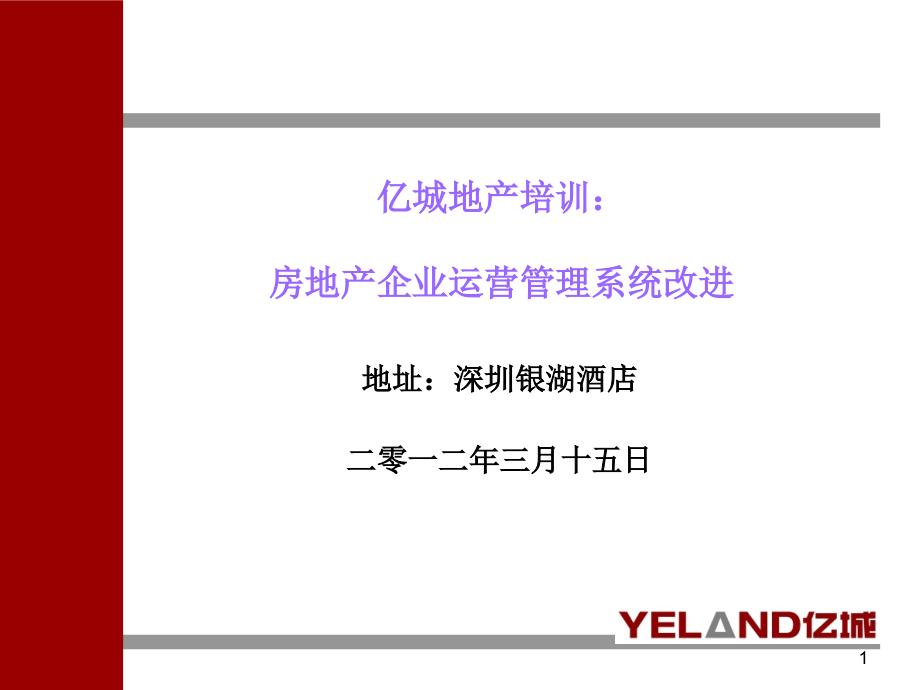 亿城地产培训：

房地产企业运营管理系统改进

地址：深圳银湖酒店

二零一二年三月十五日

YELAND亿城

1